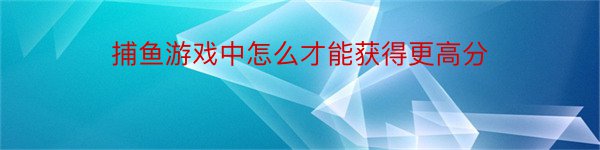 捕鱼游戏中怎么才能获得更高分